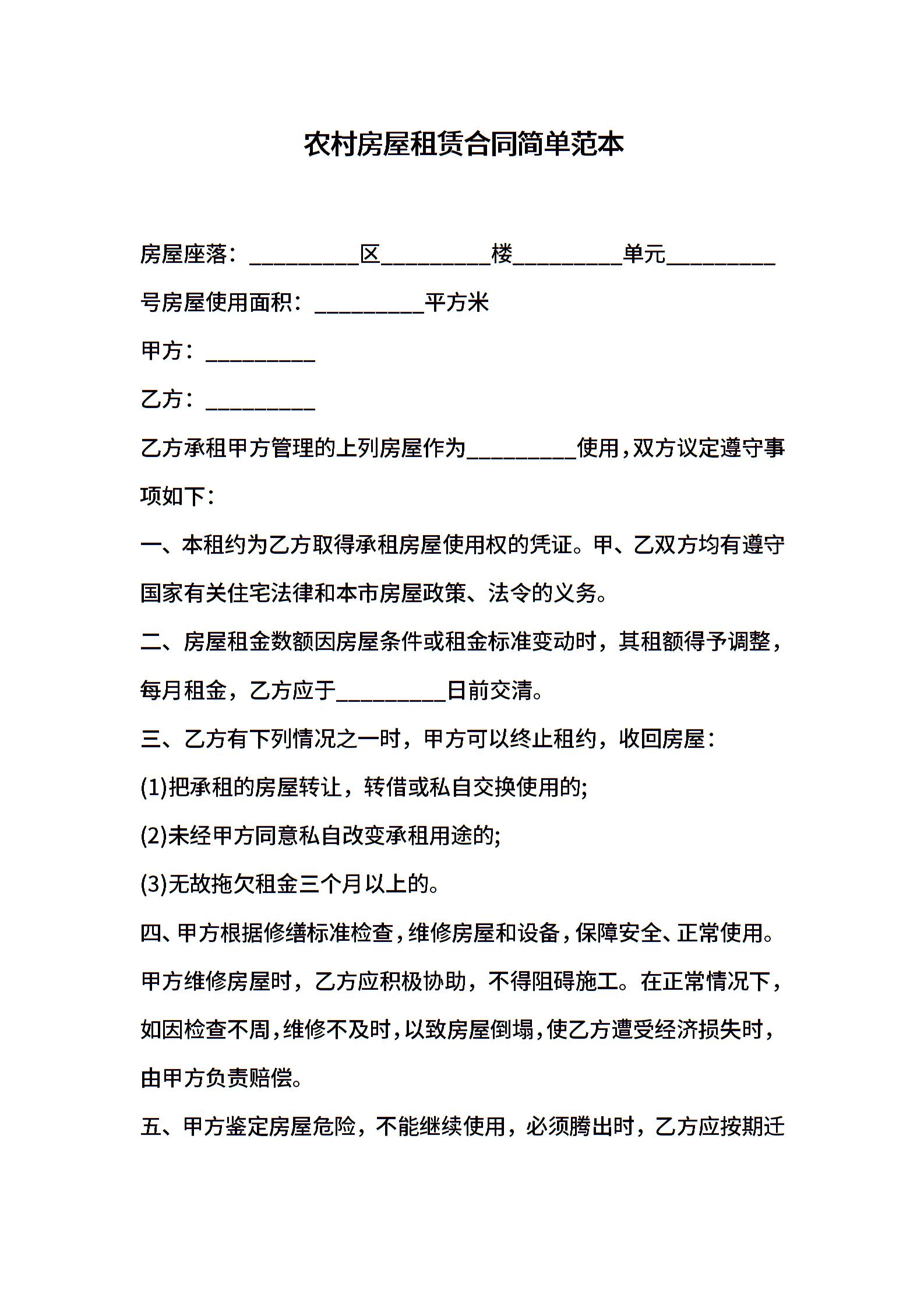 农村房屋租赁合同简单范本

房屋座落：__________区__________楼__________单元__________号房屋使用面积：__________平方米

甲方：__________

乙方：__________

乙方承租甲方管理的上列房屋作为__________使用，双方议定遵守事项如下：

一、本租约为乙方取得承租房屋使用权的凭证。甲、乙双方均有遵守国家有关住宅法律和本市房屋政策、法令的义务。

二、房屋租金数额因房屋条件或租金标准变动时，其租额得予调整，每月租金，乙方应于__________日前交清。

三、乙方有下列情况之一时，甲方可以终止租约，收回房屋：

(1)把承租的房屋转让，转借或私自交换使用的;

(2)未经甲方同意私自改变承租用途的;

(3)无故拖欠租金三个月以上的。

四、甲方根据修缮标准检查，维修房屋和设备，保障安全、正常使用。甲方维修房屋时，乙方应积极协助，不得阻碍施工。在正常情况下，如因检查不周，维修不及时，以致房屋倒塌，使乙方遭受经济损失时，由甲方负责赔偿。

五、甲方鉴定房屋危险，不能继续使用，必须腾出时，乙方应按期迁